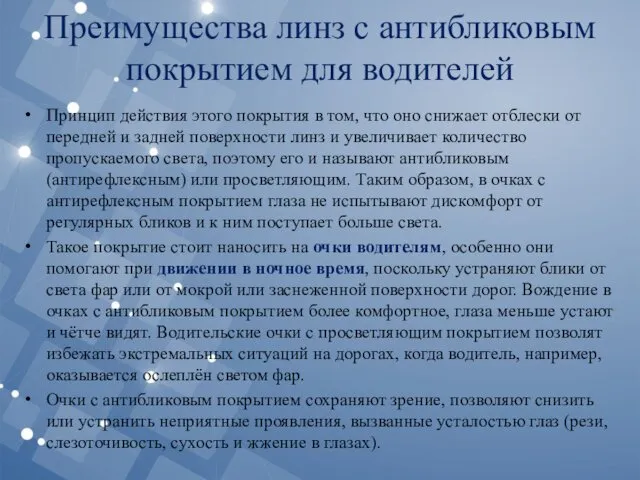 Преимущества линз с антибликовым покрытием для водителей

• Принцип действия этого покрытия в том, что оно снижает отблески от передней и задней поверхности линз и увеличивает количество пропускаемого света, поэтому его и называют антибликовым (антирефлексным) или просветляющим. Таким образом, в очках с антирефлексным покрытием глаза не испытывают дискомфорт от регулярных бликов и к ним поступает больше света.

• Такое покрытие стоит наносить на очки водителям, особенно они помогают при движении в ночное время, поскольку устраняют блики от света фар или от мокрой или заснеженной поверхности дорог. Вождение в очках с антибликовым покрытием более комфортное, глаза меньше устают и чётче видят. Водительские очки с просветляющим покрытием позволят избежать экстремальных ситуаций на дорогах, когда водитель, например, оказывается ослеплён светом фар.

• Очки с антибликовым покрытием сохраняют зрение, позволяют снизить или устранить неприятные проявления, вызванные усталостью глаз (рези, слезоточивость, сухость и жжение в глазах).